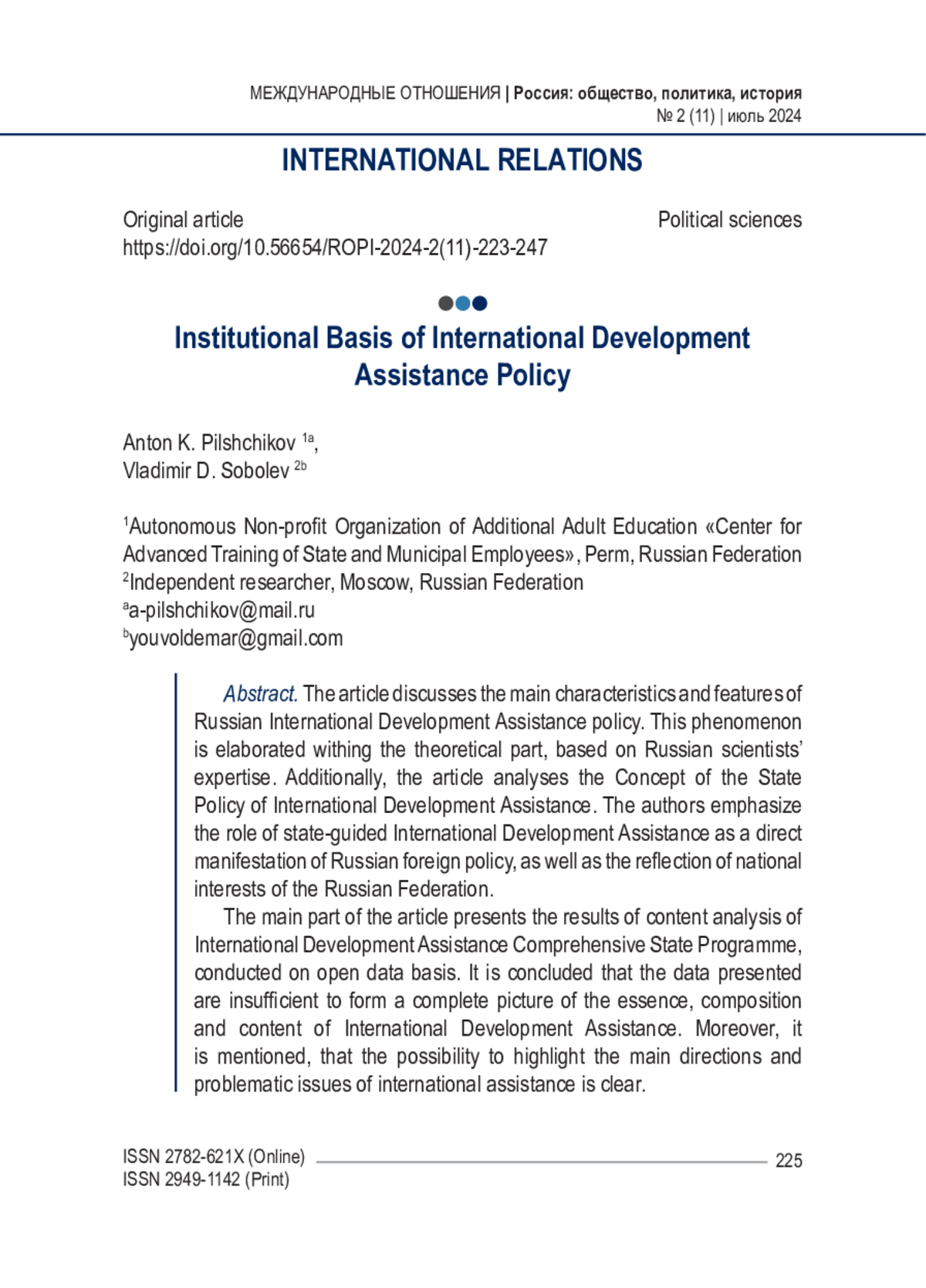 МЕЖДУНАРОДНЫЕ ОТНОШЕНИЯ | Россия: общество, политика, история
№ 2 (11) | июль 2024

INTERNATIONAL RELATIONS

Original article
https://doi.org/10.56654/ROPI-2024-2(11)-223-247

Political sciences

Institutional Basis of International Development Assistance Policy

Anton K. Pilshchikov $^{1a}$,
Vladimir D. Sobolev $^{2b}$

$^1$Autonomous Non-profit Organization of Additional Adult Education «Center for Advanced Training of State and Municipal Employees», Perm, Russian Federation
$^2$Independent researcher, Moscow, Russian Federation
$^a$a-pilshchikov@mail.ru
$^b$youvoldemar@gmail.com

Abstract. The article discusses the main characteristics and features of Russian International Development Assistance policy. This phenomenon is elaborated withing the theoretical part, based on Russian scientists' expertise. Additionally, the article analyses the Concept of the State Policy of International Development Assistance. The authors emphasize the role of state-guided International Development Assistance as a direct manifestation of Russian foreign policy, as well as the reflection of national interests of the Russian Federation.

The main part of the article presents the results of content analysis of International Development Assistance Comprehensive State Programme, conducted on open data basis. It is concluded that the data presented are insufficient to form a complete picture of the essence, composition and content of International Development Assistance. Moreover, it is mentioned, that the possibility to highlight the main directions and problematic issues of international assistance is clear.

ISSN 2782-621X (Online)
ISSN 2949-1142 (Print)
225